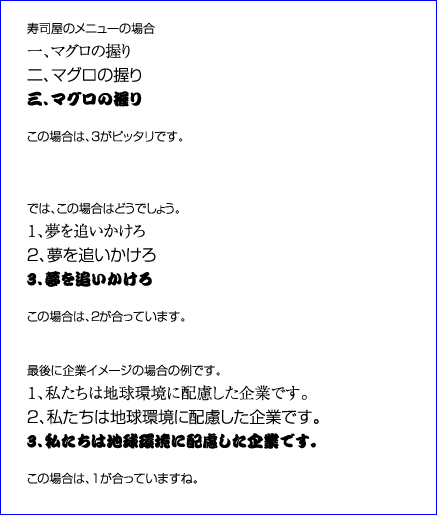 寿司屋のメニューの場合

一、マグロの握り

二、マグロの握り

三、マグロの握り

この場合は、3がピッタリです。

では、この場合はどうでしょう。

1、夢を追いかけろ

2、夢を追いかけろ

3、夢を追いかけろ

この場合は、2が合っています。

最後に企業イメージの場合の例です。

1、私たちは地球環境に配慮した企業です。

2、私たちは地球環境に配慮した企業です。

3、私たちは地球環境に配慮した企業です。

この場合は、1が合っていますね。